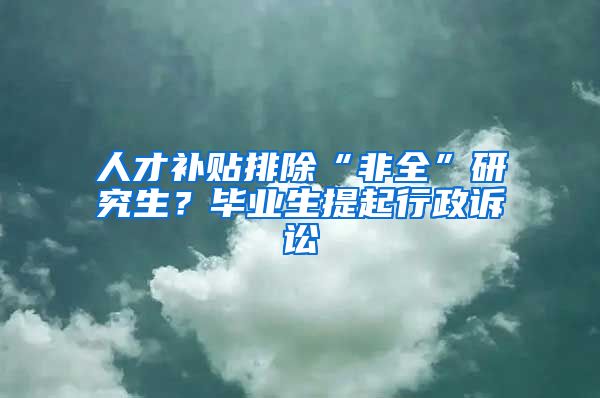 人才补贴排除“非全”研究生？毕业生提起行政诉讼